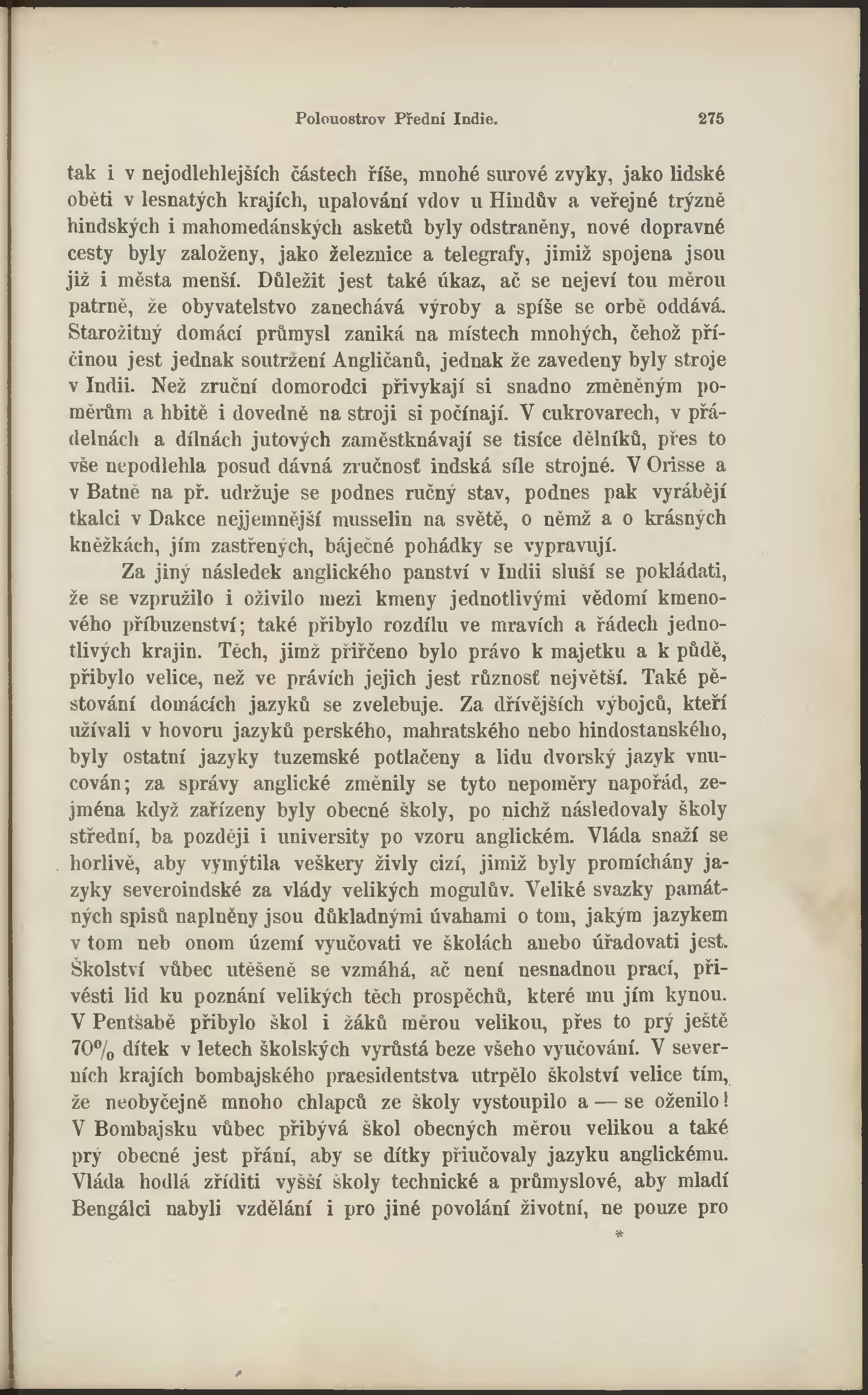 Polouostrov Přední Indie. 275

tak i v nejodlehlejších částech říše, mnohé surové zvyky, jako lidské oběti v lesnatých krajích, upalování vdov u Hindův a veřejné trýzně hindských i mahomedánských asketů byly odstraněny, nové dopravné cesty byly založeny, jako železnice a telegrafy, jimiž spojena jsou již i města menší. Důležit jest také úkaz, ač se nejeví tou měrou patrně, že obyvatelstvo zanechává výroby a spíše se orbě oddává. Starožitný domácí průmysl zaniká na místech mnohých, čehož příčinou jest jednak soutržení Angličanů, jednak že zavedeny byly stroje v Indii. Než zruční domorodci přivykají si snadno změněným poměrům a hbitě i dovedně na stroji si počínají. V cukrovarech, v přádelnách a dílnách jutových zaměstknávají se tisíce dělníků, přes to vše nepodlehla posud dávná zručnosť indská síle strojné. V Orisse a v Batně na př. udržuje se podnes ručný stav, podnes pak vyrábějí tkalci v Dakce nejjemnější musselin na světě, o němž a o krásných kněžkách, jím zastřených, báječné pohádky se vypravují.

Za jiný následek anglického panství v Indii sluší se pokládati, že se vzpružilo i oživilo mezi kmeny jednotlivými vědomí kmenového příbuzenství; také přibylo rozdílu ve mravích a řádech jednotlivých krajin. Těch, jimž přiřčeno bylo právo k majetku a k půdě, přibylo velice, než ve právích jejich jest různosť největší. Také pěstování domácích jazyků se zvelebuje. Za dřívějších výbojců, kteří užívali v hovoru jazyků perského, mahratského nebo hindostanského, byly ostatní jazyky tuzemské potlačeny a lidu dvorský jazyk vnucován; za správy anglické změnily se tyto nepoměry napořád, zejména když zařízeny byly obecné školy, po nichž následovaly školy střední, ba později i university po vzoru anglickém. Vláda snaží se horlivě, aby vymýtila veškery živly cizí, jimiž byly promíchány jazyky severoindské za vlády velikých mogulův. Veliké svazky památných spisů naplněny jsou důkladnými úvahami o tom, jakým jazykem v tom neb onom území vyučovati ve školách anebo úřadovati jest. Školství vůbec utěšeně se vzmáhá, ač není nesnadnou prací, přivésti lid ku poznání velikých těch prospěchů, které mu jím kynou. V Pentšabě přibylo škol i žáků měrou velikou, přes to prý ještě 70% dítek v letech školských vyrůstá beze všeho vyučování. V severních krajích bombajského praesidentstva utrpělo školství velice tím, že neobyčejně mnoho chlapců ze školy vystoupilo a — se oženilo! V Bombajsku vůbec přibývá škol obecných měrou velikou a také prý obecné jest přání, aby se dítky přiučovaly jazyku anglickému. Vláda hodlá zříditi vyšší školy technické a průmyslové, aby mladí Bengálci nabyli vzdělání i pro jiné povolání životní, ne pouze pro

*